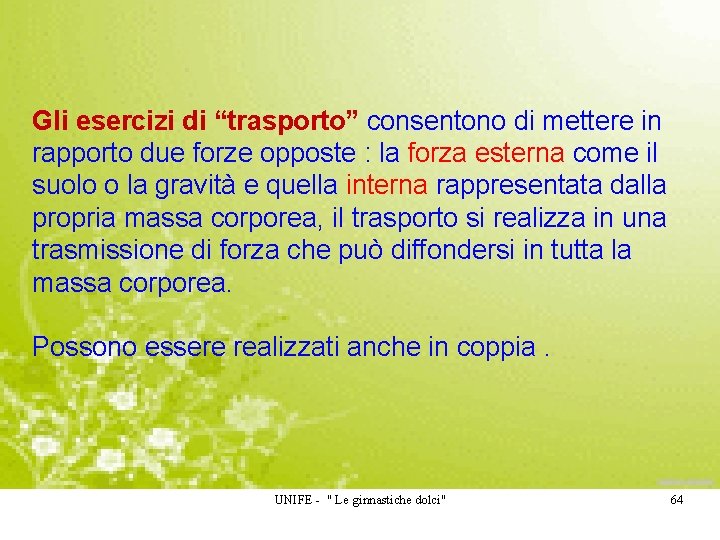 Gli esercizi di “trasporto” consentono di mettere in rapporto due forze opposte : la forza esterna come il suolo o la gravità e quella interna rappresentata dalla propria massa corporea, il trasporto si realizza in una trasmissione di forza che può diffondersi in tutta la massa corporea.

Possono essere realizzati anche in coppia .

UNIFE - " Le ginnastiche dolci"

64